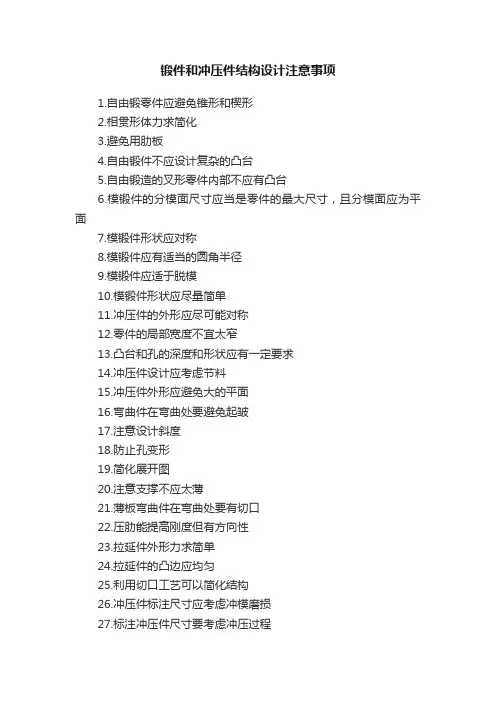 锻件和冲压件结构设计注意事项

1.自由锻零件应避免锥形和楔形

2.相贯形体力求简化

3.避免用肋板

4.自由锻件不应设计复杂的凸台

5.自由锻造的叉形零件内部不应有凸台

6.模锻件的分模面尺寸应当是零件的最大尺寸，且分模面应为平面

7.模锻件形状应对称

8.模锻件应有适当的圆角半径

9.模锻件应适于脱模

10.模锻件形状应尽量简单

11.冲压件的外形应尽可能对称

12.零件的局部宽度不宜太窄

13.凸台和孔的深度和形状应有一定要求

14.冲压件设计应考虑节料

15.冲压件外形应避免大的平面

16.弯曲件在弯曲处要避免起皱

17.注意设计斜度

18.防止孔变形

19.简化展开图

20.注意支撑不应太薄

21.薄板弯曲件在弯曲处要有切口

22.压肋能提高刚度但有方向性

23.拉延件外形力求简单

24.拉延件的凸边应均匀

25.利用切口工艺可以简化结构

26.冲压件标注尺寸应考虑冲模磨损

27.标注冲压件尺寸要考虑冲压过程